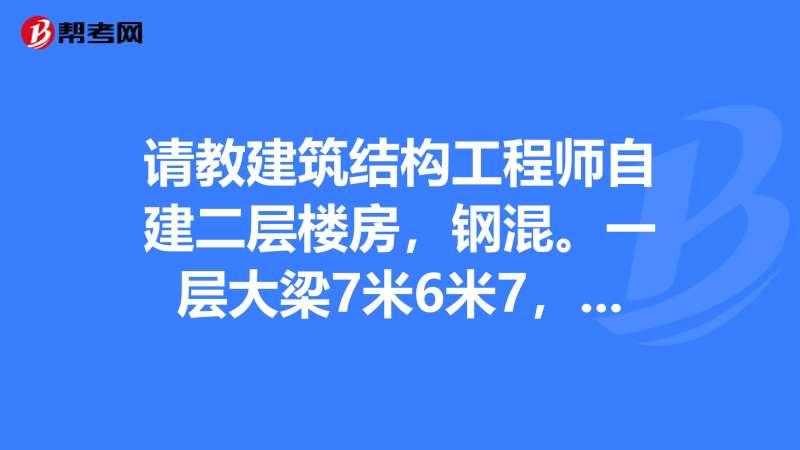 帮考网

请教建筑结构工程师自建二层楼房，钢混。一层大梁7米6米7，...